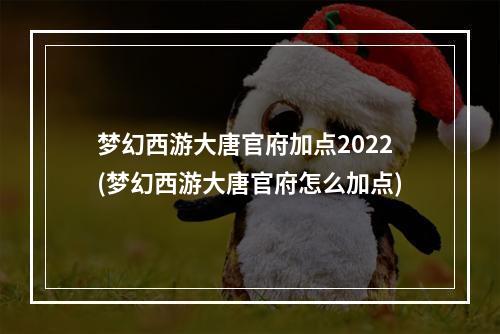 梦幻西游大唐官府加点2022
(梦幻西游大唐官府怎么加点)